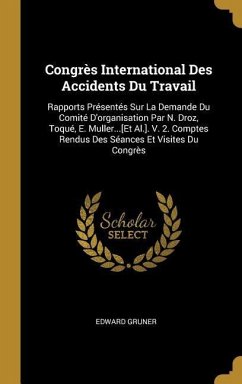 Congrès International Des Accidents Du Travail

Rapports Présentés Sur La Demande Du Comité D'organisation Par N. Droz, Toqué, E. Muller...[Et Al.]. V. 2. Comptes Rendus Des Séances Et Visites Du Congrès

Scholar SELECT

EDWARD GRUNER